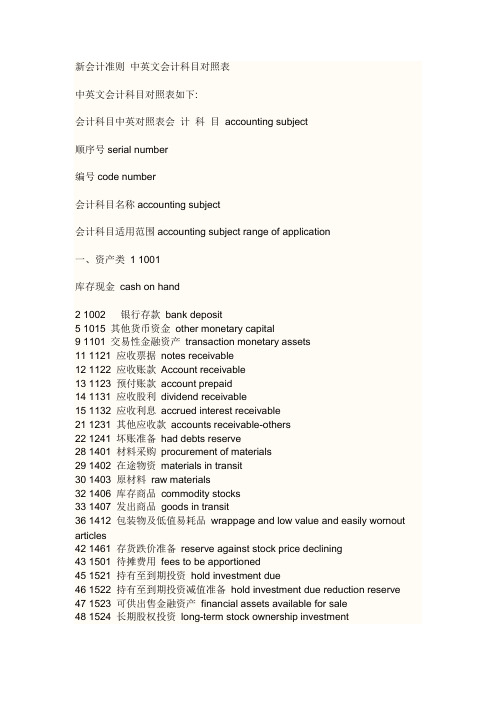 新会计准则 中英文会计科目对照表

中英文会计科目对照表如下:

会计科目中英对照表会 计 科 目 accounting subject

顺序号 serial number

编号 code number

会计科目名称 accounting subject

会计科目适用范围 accounting subject range of application

一、资产类 1 1001

库存现金 cash on hand

2 1002 银行存款 bank deposit
5 1015 其他货币资金 other monetary capital
9 1101 交易性金融资产 transaction monetary assets
11 1121 应收票据 notes receivable
12 1122 应收账款 Account receivable
13 1123 预付账款 account prepaid
14 1131 应收股利 dividend receivable
15 1132 应收利息 accrued interest receivable
21 1231 其他应收款 accounts receivable-others
22 1241 坏账准备 had debts reserve
28 1401 材料采购 procurement of materials
29 1402 在途物资 materials in transit
30 1403 原材料 raw materials
32 1406 库存商品 commodity stocks
33 1407 发出商品 goods in transit
36 1412 包装物及低值易耗品 wrappage and low value and easily wornout articles
42 1461 存货跌价准备 reserve against stock price declining
43 1501 待摊费用 fees to be apportioned
45 1521 持有至到期投资 hold investment due
46 1522 持有至到期投资减值准备 hold investment due reduction reserve
47 1523 可供出售金融资产 financial assets available for sale
48 1524 长期股权投资 long-term stock ownership investment